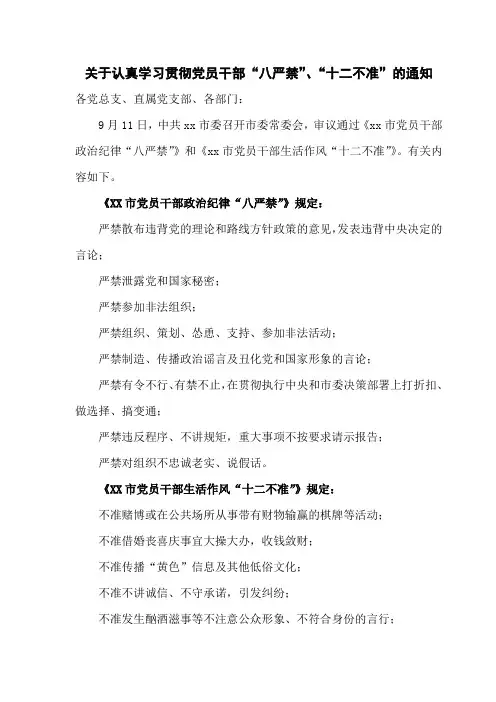 关于认真学习贯彻党员干部“八严禁”、“十二不准”的通知

各党总支、直属党支部、各部门：

9月11日，中共xx市委召开市委常委会，审议通过《xx市党员干部政治纪律“八严禁”》和《xx市党员干部生活作风“十二不准”》。有关内容如下。

《XX市党员干部政治纪律“八严禁”》规定：

严禁散布违背党的理论和路线方针政策的意见，发表违背中央决定的言论；

严禁泄露党和国家秘密；

严禁参加非法组织；

严禁组织、策划、怂恿、支持、参加非法活动；

严禁制造、传播政治谣言及丑化党和国家形象的言论；

严禁有令不行、有禁不止，在贯彻执行中央和市委决策部署上打折扣、做选择、搞变通；

严禁违反程序、不讲规矩，重大事项不按要求请示报告；

严禁对组织不忠诚老实、说假话。

《XX市党员干部生活作风“十二不准”》规定：

不准赌博或在公共场所从事带有财物输赢的棋牌等活动；

不准借婚丧喜庆事宜大操大办，收钱敛财；

不准传播“黄色”信息及其他低俗文化；

不准不讲诚信、不守承诺，引发纠纷；

不准发生酗酒滋事等不注意公众形象、不符合身份的言行；